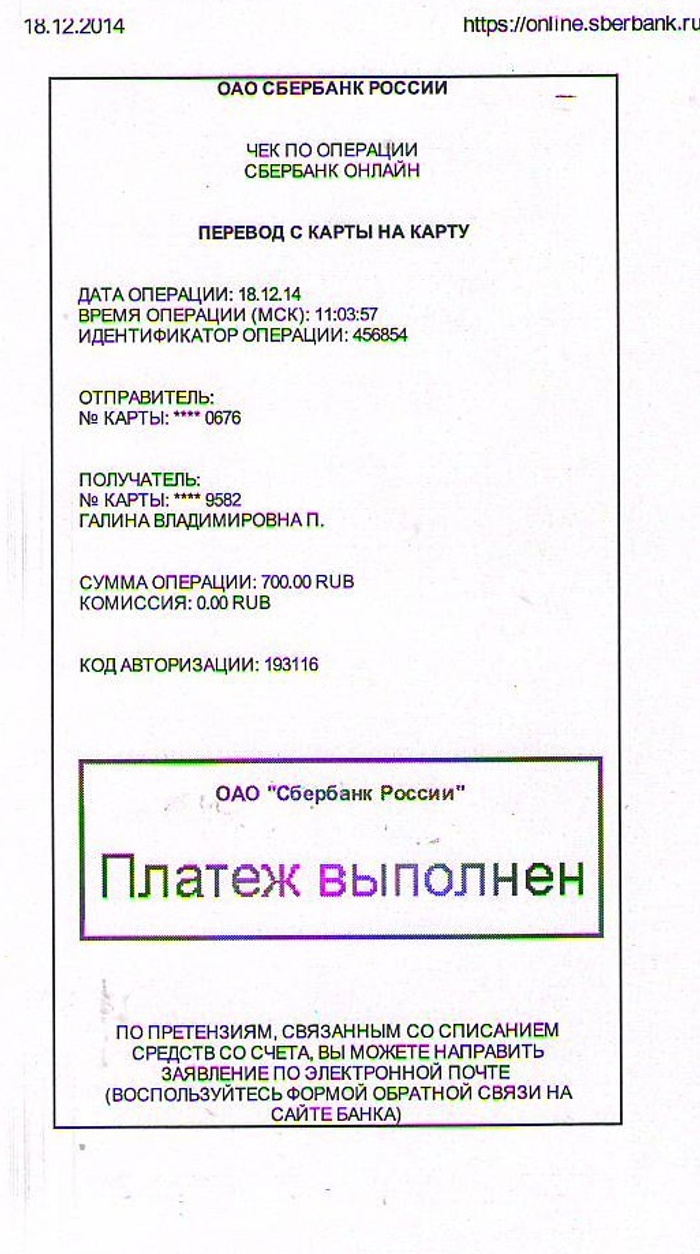 18.12.2014

https://online.sberbank.ru

ОАО СБЕРБАНК РОССИИ

ЧЕК ПО ОПЕРАЦИИ
СБЕРБАНК ОНЛАЙН

ПЕРЕВОД С КАРТЫ НА КАРТУ

ДАТА ОПЕРАЦИИ: 18.12.14
ВРЕМЯ ОПЕРАЦИИ (МСК): 11:03:57
ИДЕНТИФИКАТОР ОПЕРАЦИИ: 456854

ОТПРАВИТЕЛЬ:
№ КАРТЫ: **** 0676

ПОЛУЧАТЕЛЬ:
№ КАРТЫ: **** 9582
ГАЛИНА ВЛАДИМИРОВНА П.

СУММА ОПЕРАЦИИ: 700.00 RUB
КОМИССИЯ: 0.00 RUB

КОД АВТОРИЗАЦИИ: 193116

ОАО "Сбербанк России"

Платеж выполнен

ПО ПРЕТЕНЗИЯМ, СВЯЗАННЫМ СО СПИСАНИЕМ СРЕДСТВ СО СЧЕТА, ВЫ МОЖЕТЕ НАПРАВИТЬ ЗАЯВЛЕНИЕ ПО ЭЛЕКТРОННОЙ ПОЧТЕ (ВОСПОЛЬЗУЙТЕСЬ ФОРМОЙ ОБРАТНОЙ СВЯЗИ НА САЙТЕ БАНКА)